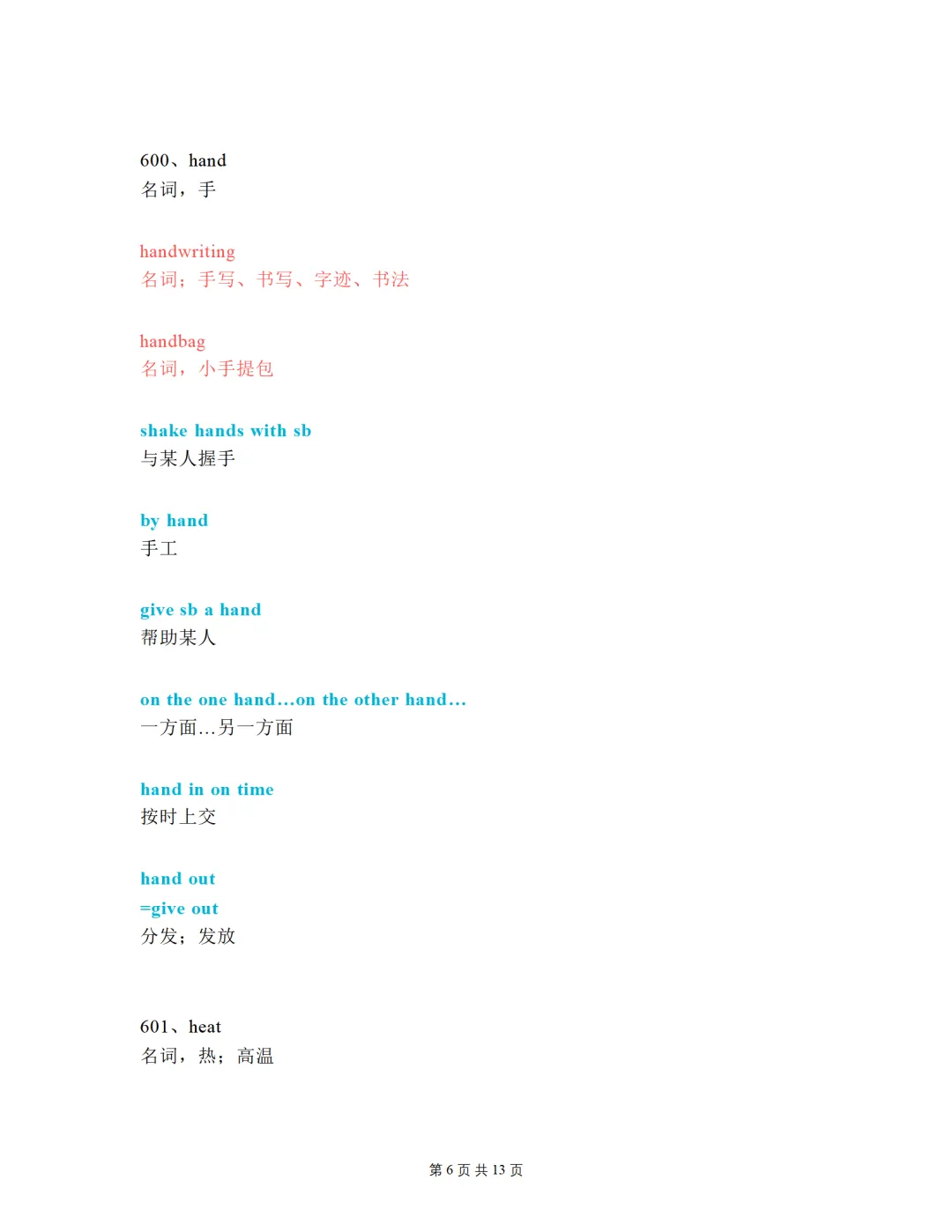 600、hand
名词，手

handwriting
名词；手写、书写、字迹、书法

handbag
名词，小手提包

shake hands with sb
与某人握手

by hand
手工

give sb a hand
帮助某人

on the one hand…on the other hand…
一方面…另一方面

hand in on time
按时上交

hand out
=give out
分发；发放

601、heat
名词，热；高温

第 6 页 共 13 页